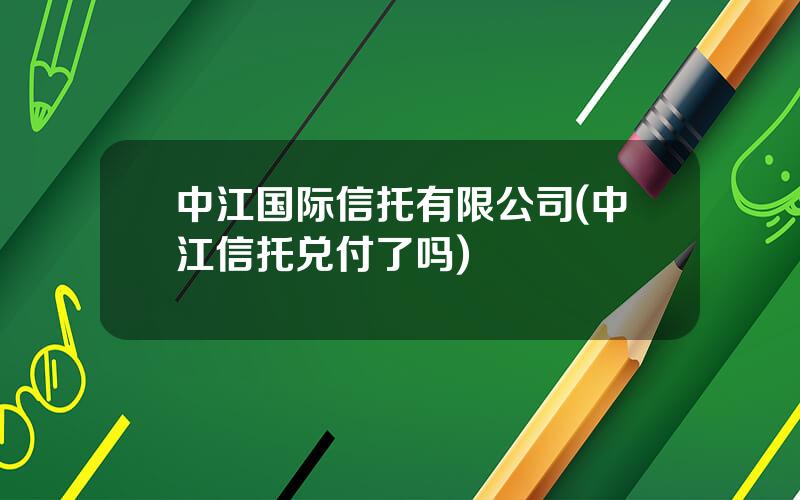 中江国际信托有限公司(中江信托兑付了吗)